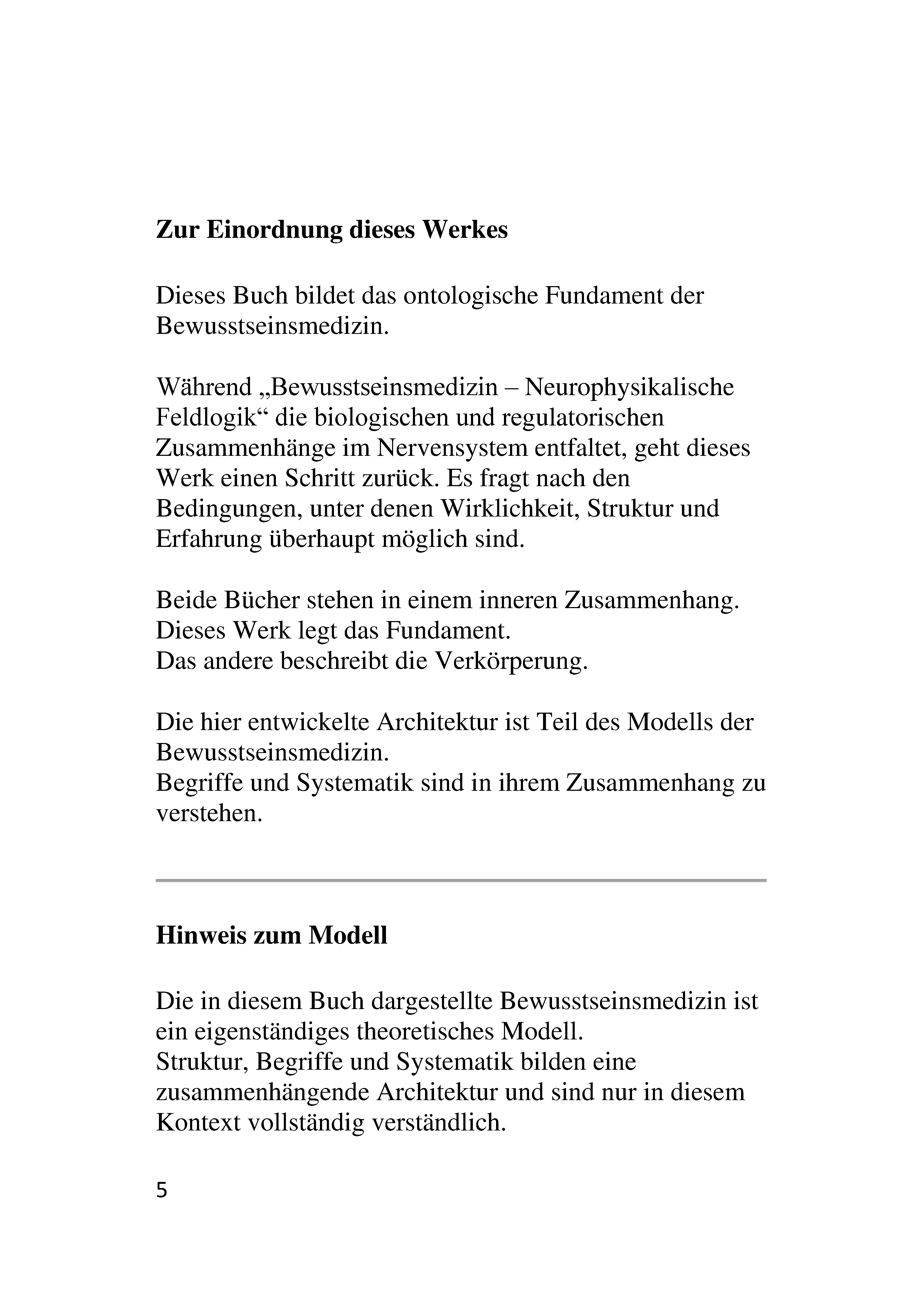 Zur Einordnung dieses Werkes

Dieses Buch bildet das ontologische Fundament der Bewusstseinsmedizin.

Während „Bewusstseinsmedizin – Neurophysikalische Feldlogik“ die biologischen und regulatorischen Zusammenhänge im Nervensystem entfaltet, geht dieses Werk einen Schritt zurück. Es fragt nach den Bedingungen, unter denen Wirklichkeit, Struktur und Erfahrung überhaupt möglich sind.

Beide Bücher stehen in einem inneren Zusammenhang.
Dieses Werk legt das Fundament.
Das andere beschreibt die Verkörperung.

Die hier entwickelte Architektur ist Teil des Modells der Bewusstseinsmedizin.
Begriffe und Systematik sind in ihrem Zusammenhang zu verstehen.

Hinweis zum Modell

Die in diesem Buch dargestellte Bewusstseinsmedizin ist ein eigenständiges theoretisches Modell.
Struktur, Begriffe und Systematik bilden eine zusammenhängende Architektur und sind nur in diesem Kontext vollständig verständlich.

5